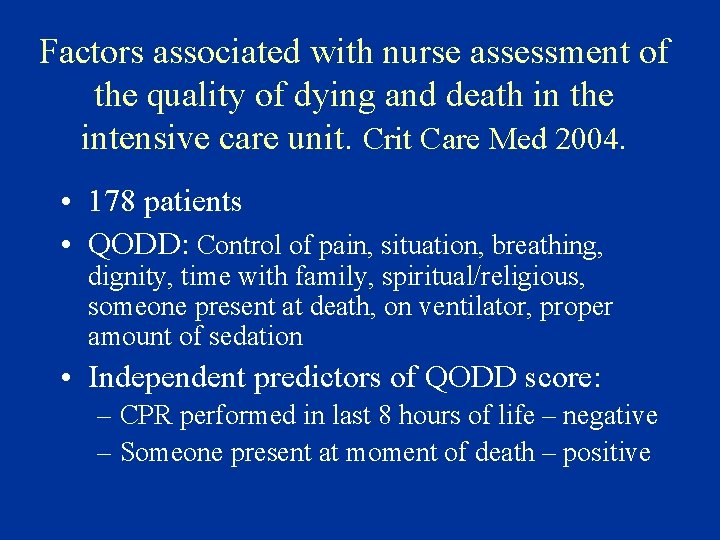 Factors associated with nurse assessment of the quality of dying and death in the intensive care unit. Crit Care Med 2004.

• 178 patients
• QODD: Control of pain, situation, breathing, dignity, time with family, spiritual/religious, someone present at death, on ventilator, proper amount of sedation
• Independent predictors of QODD score:
– CPR performed in last 8 hours of life – negative
– Someone present at moment of death – positive